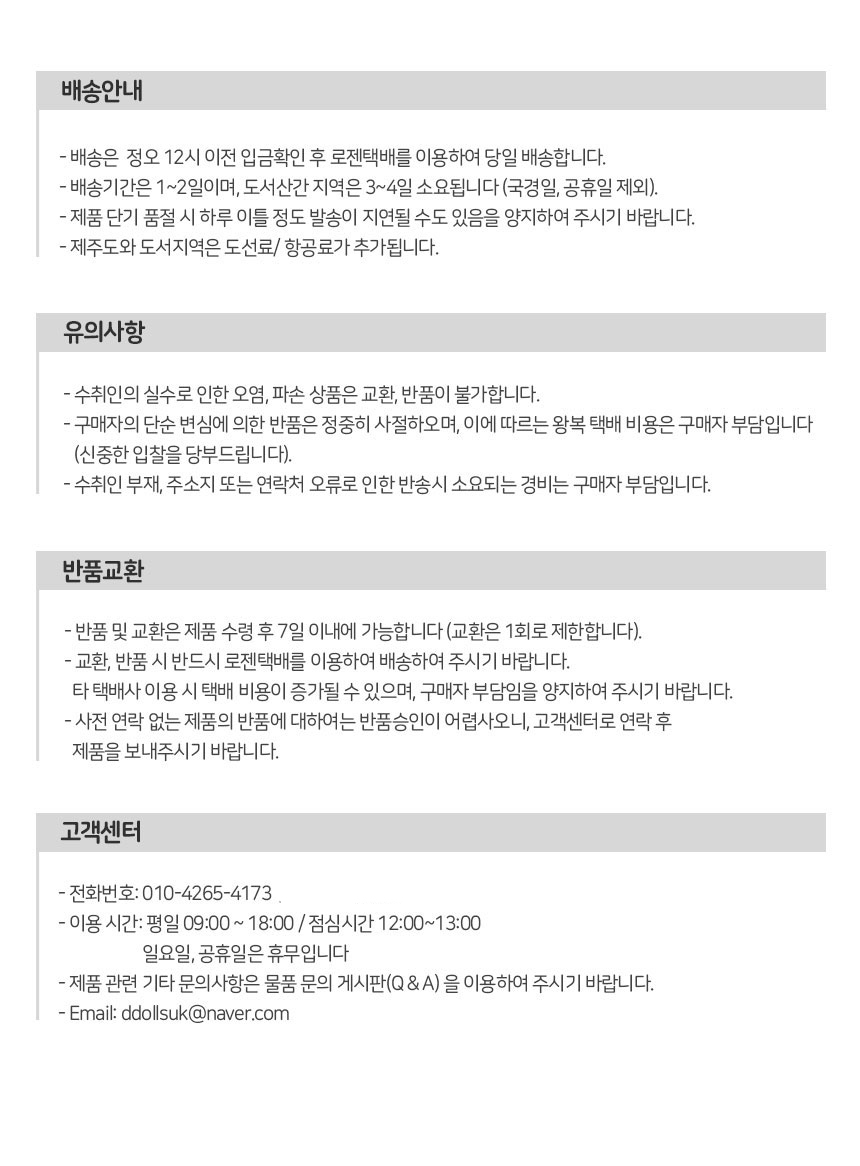 배송안내

- 배송은 정오 12시 이전 입금확인 후 로젠택배를 이용하여 당일 배송합니다.
- 배송기간은 1~2일이며, 도서산간 지역은 3~4일 소요됩니다 (국경일, 공휴일 제외).
- 제품 단기 품절 시 하루 이틀 정도 발송이 지연될 수도 있음을 양지하여 주시기 바랍니다.
- 제주도와 도서지역은 도선료/ 항공료가 추가됩니다.

유의사항

- 수취인의 실수로 인한 오염, 파손 상품은 교환, 반품이 불가합니다.
- 구매자의 단순 변심에 의한 반품은 정중히 사절하오며, 이에 따르는 왕복 택배 비용은 구매자 부담입니다 (신중한 입찰을 당부드립니다).
- 수취인 부재, 주소지 또는 연락처 오류로 인한 반송시 소요되는 경비는 구매자 부담입니다.

반품교환

- 반품 및 교환은 제품 수령 후 7일 이내에 가능합니다 (교환은 1회로 제한합니다).
- 교환, 반품 시 반드시 로젠택배를 이용하여 배송하여 주시기 바랍니다.
타 택배사 이용 시 택배 비용이 증가될 수 있으며, 구매자 부담임을 양지하여 주시기 바랍니다.
- 사전 연락 없는 제품의 반품에 대하여는 반품승인이 어렵사오니, 고객센터로 연락 후 제품을 보내주시기 바랍니다.

고객센터

- 전화번호: 010-4265-4173
- 이용 시간: 평일 09:00 ~ 18:00 / 점심시간 12:00~13:00
일요일, 공휴일은 휴무입니다
- 제품 관련 기타 문의사항은 물품 문의 게시판(Q & A) 을 이용하여 주시기 바랍니다.
- Email: ddollsuk@naver.com